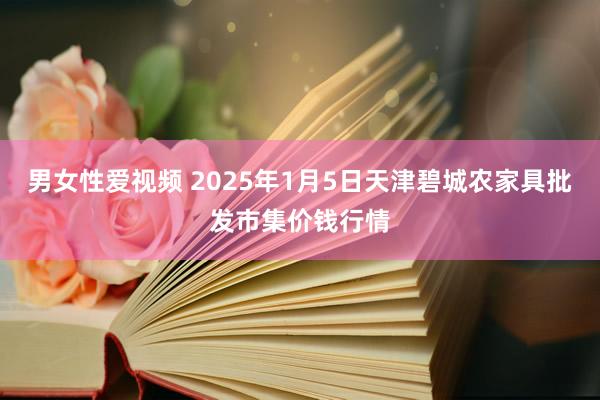 男女性爱视频 2025年1月5日天津碧城农家具批发市集价钱行情